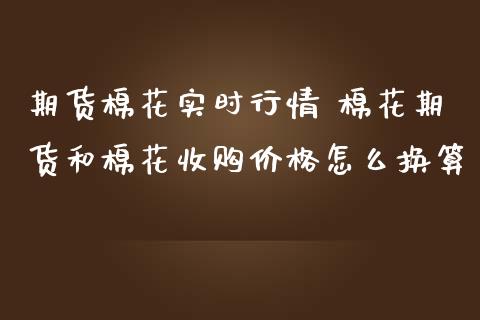 期货棉花实时行情 棉花期货和棉花收购价格怎么换算